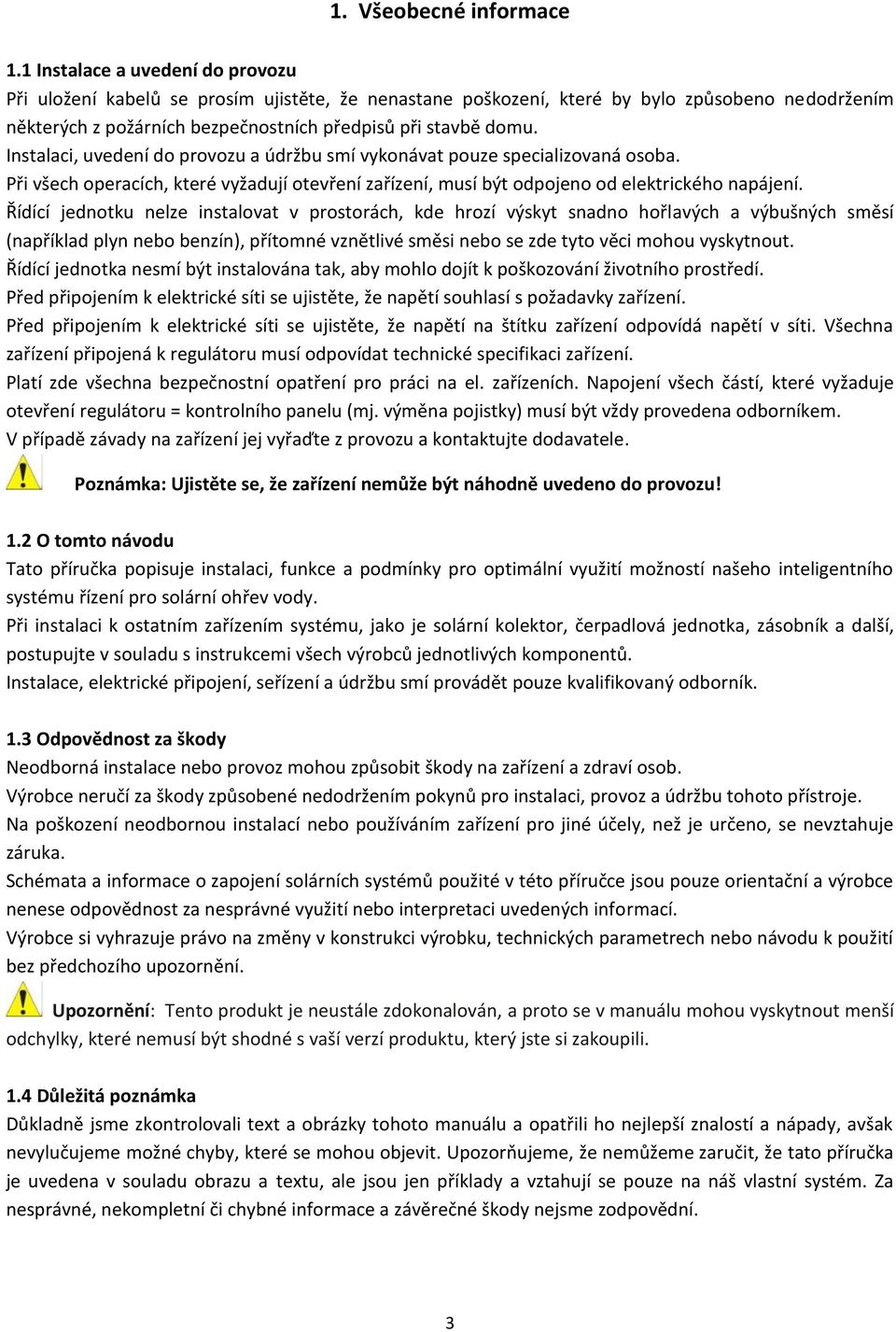 1. Všeobecné informace

1.1 Instalace a uvedení do provozu
Při uložení kabelů se prosím ujistěte, že nenastane poškození, které by bylo způsobeno nedodržením některých z požárních bezpečnostních předpisů při stavbě domu.
Instalaci, uvedení do provozu a údržbu smí vykonávat pouze specializovaná osoba.
Při všech operacích, které vyžadují otevření zařízení, musí být odpojeno od elektrického napájení.
Řídící jednotku nelze instalovat v prostorách, kde hrozí výskyt snadno hořlavých a výbušných směsí (například plyn nebo benzín), přítomné vznětlivé směsi nebo se zde tyto věci mohou vyskytnout.
Řídící jednotka nesmí být instalována tak, aby mohlo dojít k poškozování životního prostředí.
Před připojením k elektrické síti se ujistěte, že napětí souhlasí s požadavky zařízení.
Před připojením k elektrické síti se ujistěte, že napětí na štítku zařízení odpovídá napětí v síti. Všechna zařízení připojená k regulátoru musí odpovídat technické specifikaci zařízení.
Platí zde všechna bezpečnostní opatření pro práci na el. zařízeních. Napojení všech částí, které vyžaduje otevření regulátoru = kontrolního panelu (mj. výměna pojistky) musí být vždy provedena odborníkem.
V případě závady na zařízení jej vyřaďte z provozu a kontaktujte dodavatele.

Poznámka: Ujistěte se, že zařízení nemůže být náhodně uvedeno do provozu!

1.2 O tomto návodu
Tato příručka popisuje instalaci, funkce a podmínky pro optimální využití možností našeho inteligentního systému řízení pro solární ohřev vody.
Při instalaci k ostatním zařízením systému, jako je solární kolektor, čerpadlová jednotka, zásobník a další, postupujte v souladu s instrukcemi všech výrobců jednotlivých komponentů.
Instalace, elektrické připojení, seřízení a údržbu smí provádět pouze kvalifikovaný odborník.

1.3 Odpovědnost za škody
Neodborná instalace nebo provoz mohou způsobit škody na zařízení a zdraví osob.
Výrobce neručí za škody způsobené nedodržením pokynů pro instalaci, provoz a údržbu tohoto přístroje.
Na poškození neodbornou instalací nebo používáním zařízení pro jiné účely, než je určeno, se nevztahuje záruka.
Schémata a informace o zapojení solárních systémů použité v této příručce jsou pouze orientační a výrobce nenese odpovědnost za nesprávné využití nebo interpretaci uvedených informací.
Výrobce si vyhrazuje právo na změny v konstrukci výrobku, technických parametrech nebo návodu k použití bez předchozího upozornění.

Upozornění: Tento produkt je neustále zdokonalován, a proto se v manuálu mohou vyskytnout menší odchylky, které nemusí být shodné s vaší verzí produktu, který jste si zakoupili.

1.4 Důležitá poznámka
Důkladně jsme zkontrolovali text a obrázky tohoto manuálu a opatřili ho nejlepší znalostí a nápady, avšak nevylučujeme možné chyby, které se mohou objevit. Upozorňujeme, že nemůžeme zaručit, že tato příručka je uvedena v souladu obrazu a textu, ale jsou jen příklady a vztahují se pouze na náš vlastní systém. Za nesprávné, nekompletní či chybné informace a závěrečné škody nejsme zodpovědní.

3